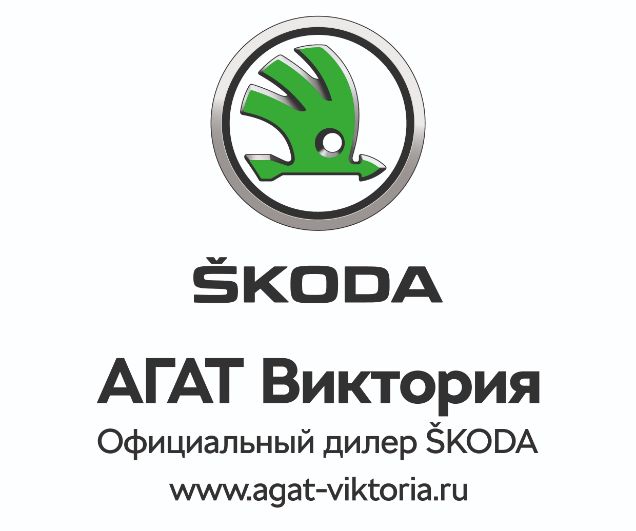 ŠKODA

АГАТ Виктория

Официальный дилер ŠKODA

www.agat-viktoria.ru